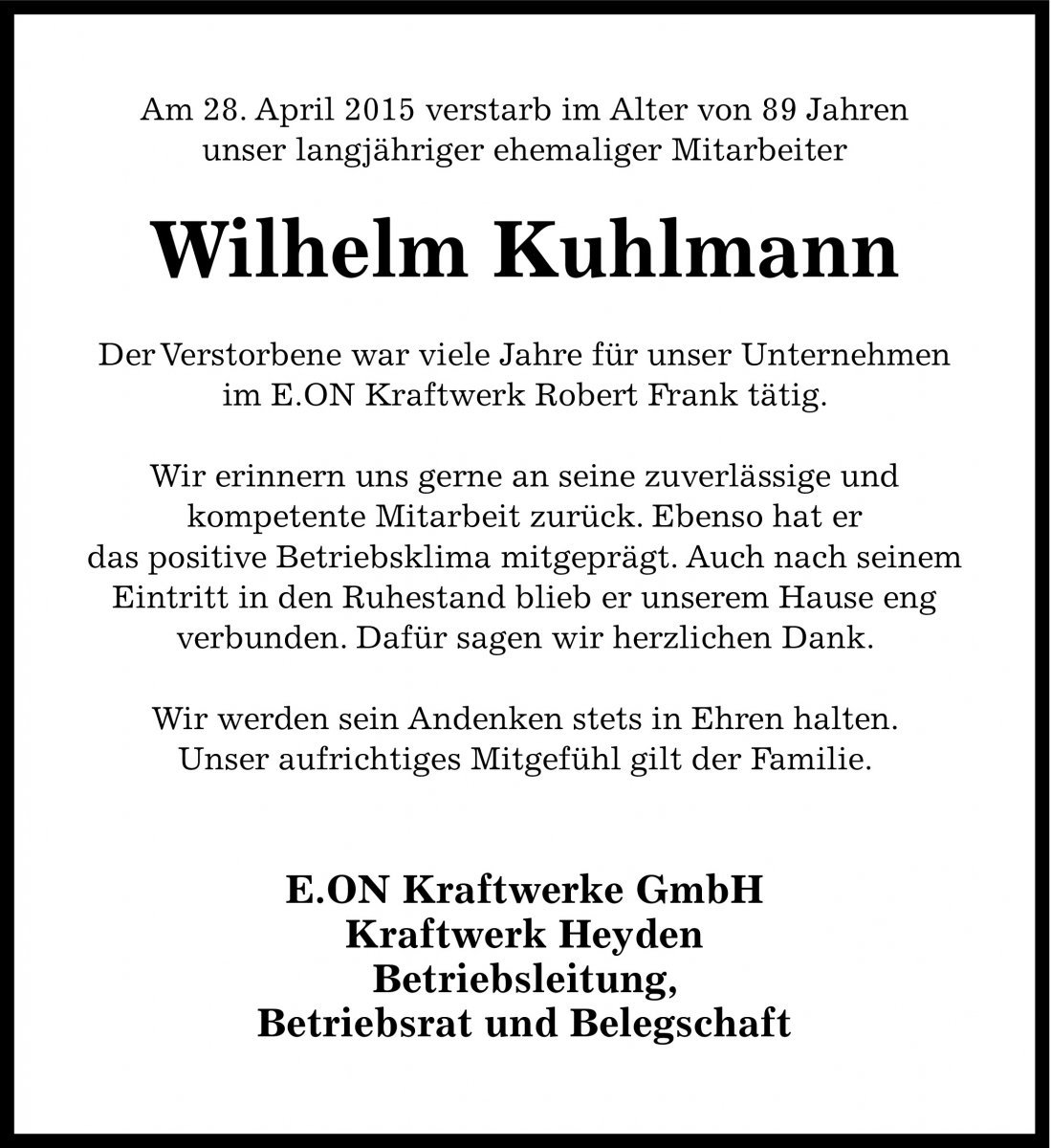 Am 28. April 2015 verstarb im Alter von 89 Jahren unser langjähriger ehemaliger Mitarbeiter

Wilhelm Kuhlmann

Der Verstorbene war viele Jahre für unser Unternehmen im E.ON Kraftwerk Robert Frank tätig.

Wir erinnern uns gerne an seine zuverlässige und kompetente Mitarbeit zurück. Ebenso hat er das positive Betriebsklima mitgeprägt. Auch nach seinem Eintritt in den Ruhestand blieb er unserem Hause eng verbunden. Dafür sagen wir herzlichen Dank.

Wir werden sein Andenken stets in Ehren halten. Unser aufrichtiges Mitgefühl gilt der Familie.

E.ON Kraftwerke GmbH
Kraftwerk Heyden
Betriebsleitung,
Betriebsrat und Belegschaft